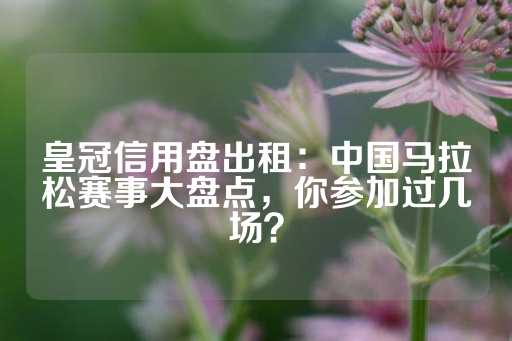 皇冠信用盘出租：中国马拉松赛事大盘点，你参加过几场？